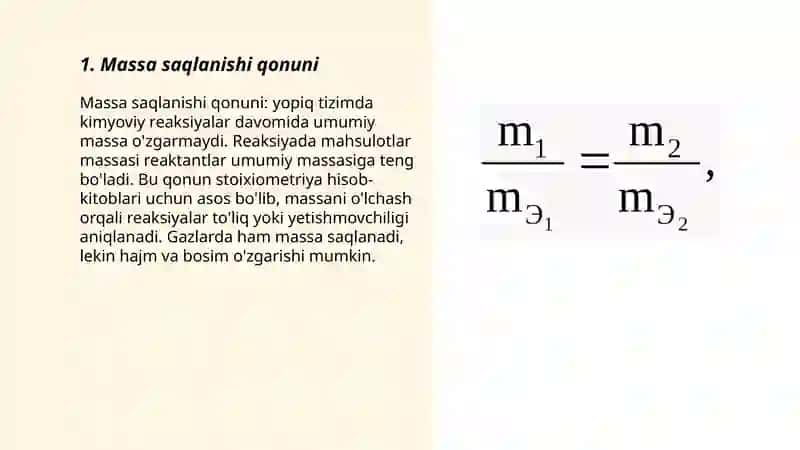 1. Massa saqlanishi qonuni

Massa saqlanishi qonuni: yopiq tizimda kimyoviy reaksiyalar davomida umumiy massa o'zgarmaydi. Reaksiyada mahsulotlar massasi reaktantlar umumiy massasiga teng bo'ladi. Bu qonun stoixiometriya hisob-kitoblari uchun asos bo'lib, massani o'lchash orqali reaksiyalar to'liq yoki yetishmovchiligi aniqlanadi. Gazlarda ham massa saqlanadi, lekin hajm va bosim o'zgarishi mumkin.

$\frac{m_1}{m_{Э_1}} = \frac{m_2}{m_{Э_2}},$